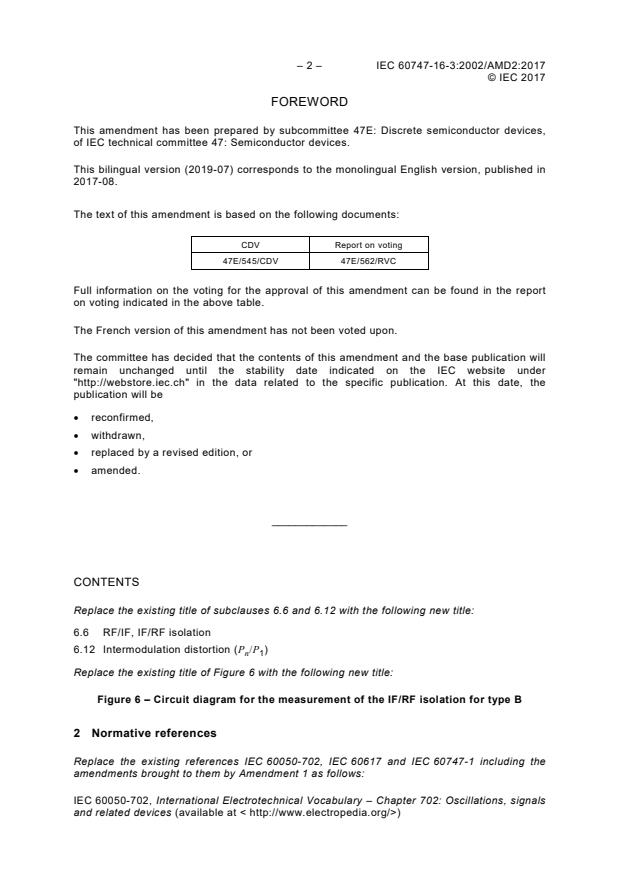 – 2 – IEC 60747-16-3:2002/AMD2:2017
© IEC 2017

FOREWORD

This amendment has been prepared by subcommittee 47E: Discrete semiconductor devices, of IEC technical committee 47: Semiconductor devices.

This bilingual version (2019-07) corresponds to the monolingual English version, published in 2017-08.

The text of this amendment is based on the following documents:

| CDV | Report on voting |
|---|---|
| 47E/545/CDV | 47E/562/RVC |

Full information on the voting for the approval of this amendment can be found in the report on voting indicated in the above table.

The French version of this amendment has not been voted upon.

The committee has decided that the contents of this amendment and the base publication will remain unchanged until the stability date indicated on the IEC website under "http://webstore.iec.ch" in the data related to the specific publication. At this date, the publication will be

• reconfirmed,
• withdrawn,
• replaced by a revised edition, or
• amended.

CONTENTS

Replace the existing title of subclauses 6.6 and 6.12 with the following new title:

6.6 RF/IF, IF/RF isolation
6.12 Intermodulation distortion ($P_n/P_1$)

Replace the existing title of Figure 6 with the following new title:

Figure 6 – Circuit diagram for the measurement of the IF/RF isolation for type B

2 Normative references

Replace the existing references IEC 60050-702, IEC 60617 and IEC 60747-1 including the amendments brought to them by Amendment 1 as follows:

IEC 60050-702, International Electrotechnical Vocabulary – Chapter 702: Oscillations, signals and related devices (available at < http://www.electropedia.org/>)